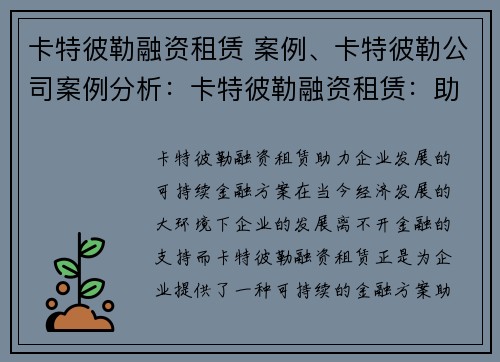 卡特彼勒融资租赁 案例、卡特彼勒公司案例分析：卡特彼勒融资租赁：助

卡特彼勒融资租赁助力企业发展的可持续金融方案在当今经济发展的大环境下企业的发展离不开金融的支持而卡特彼勒融资租赁正是为企业提供了一种可持续的金融方案助